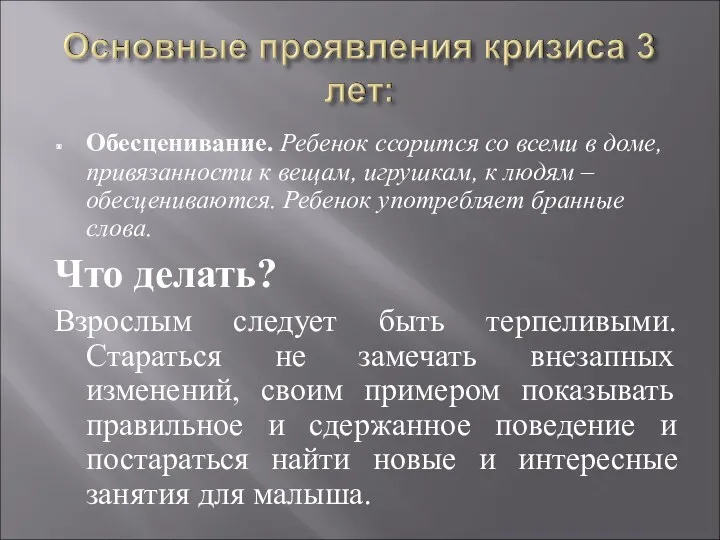 Основные проявления кризиса 3 лет:

Обесценивание. Ребенок ссорится со всеми в доме, привязанности к вещам, игрушкам, к людям – обесцениваются. Ребенок употребляет бранные слова.

Что делать?

Взрослым следует быть терпеливыми. Стараться не замечать внезапных изменений, своим примером показывать правильное и сдержанное поведение и постараться найти новые и интересные занятия для малыша.